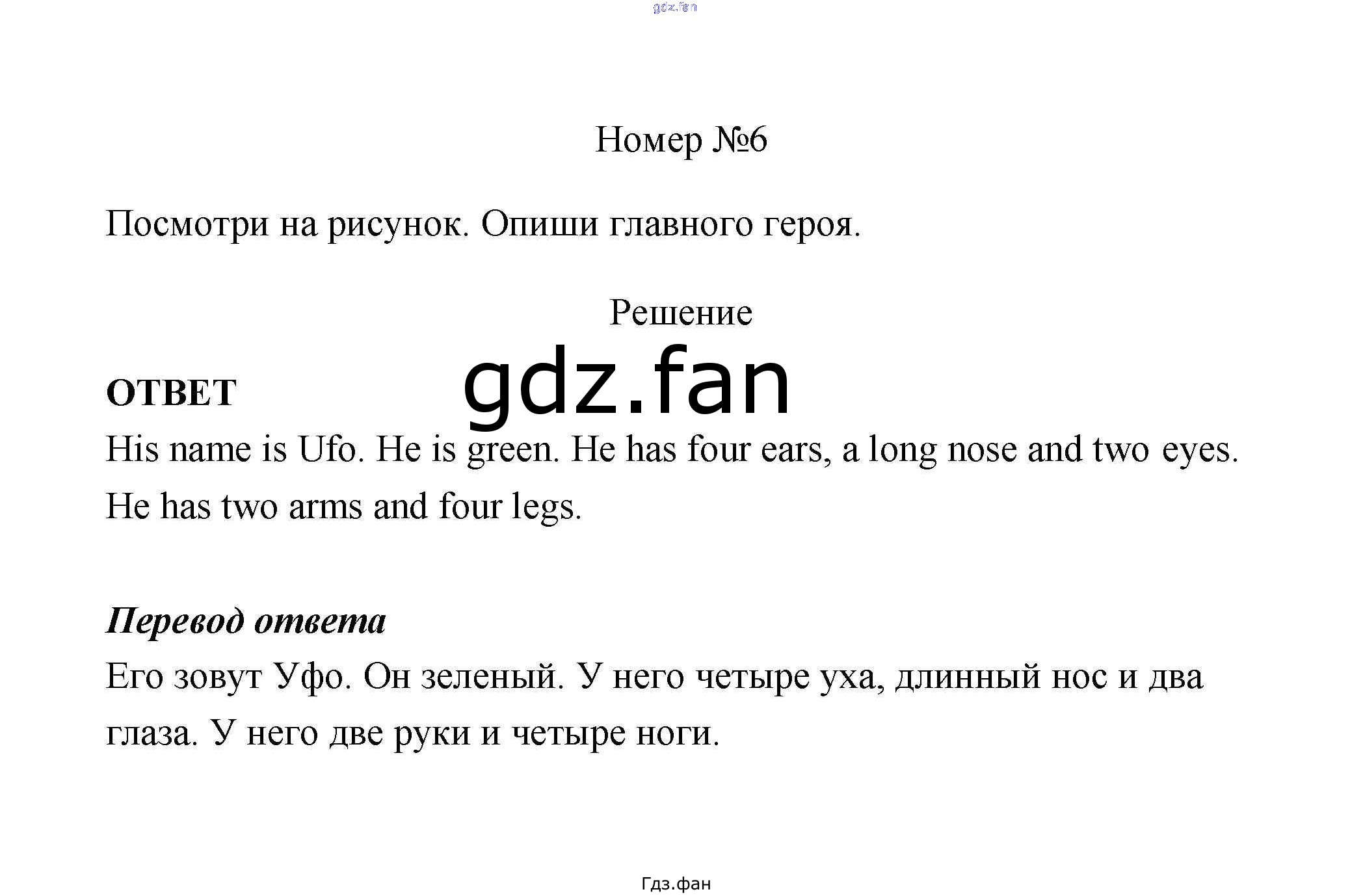 gdz.fan

Номер №6

Посмотри на рисунок. Опиши главного героя.

Решение

gdz.fan

ОТВЕТ

His name is Ufo. He is green. He has four ears, a long nose and two eyes. He has two arms and four legs.

Перевод ответа

Его зовут Уфо. Он зеленый. У него четыре уха, длинный нос и два глаза. У него две руки и четыре ноги.

Гдз.фан